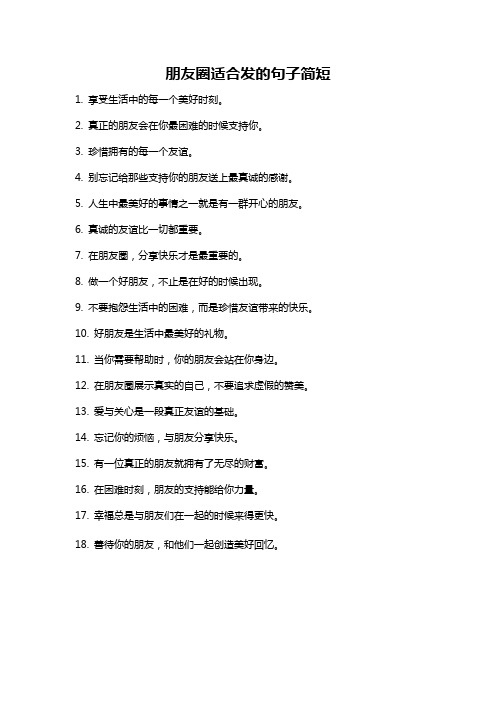 朋友圈适合发的句子简短

1. 享受生活中的每一个美好时刻。

2. 真正的朋友会在你最困难的时候支持你。

3. 珍惜拥有的每一个友谊。

4. 别忘记给那些支持你的朋友送上最真诚的感谢。

5. 人生中最美好的事情之一就是有一群开心的朋友。

6. 真诚的友谊比一切都重要。

7. 在朋友圈，分享快乐才是最重要的。

8. 做一个好朋友，不止是在好的时候出现。

9. 不要抱怨生活中的困难，而是珍惜友谊带来的快乐。

10. 好朋友是生活中最美好的礼物。

11. 当你需要帮助时，你的朋友会站在你身边。

12. 在朋友圈展示真实的自己，不要追求虚假的赞美。

13. 爱与关心是一段真正友谊的基础。

14. 忘记你的烦恼，与朋友分享快乐。

15. 有一位真正的朋友就拥有了无尽的财富。

16. 在困难时刻，朋友的支持能给你力量。

17. 幸福总是与朋友们在一起的时候来得更快。

18. 善待你的朋友，和他们一起创造美好回忆。